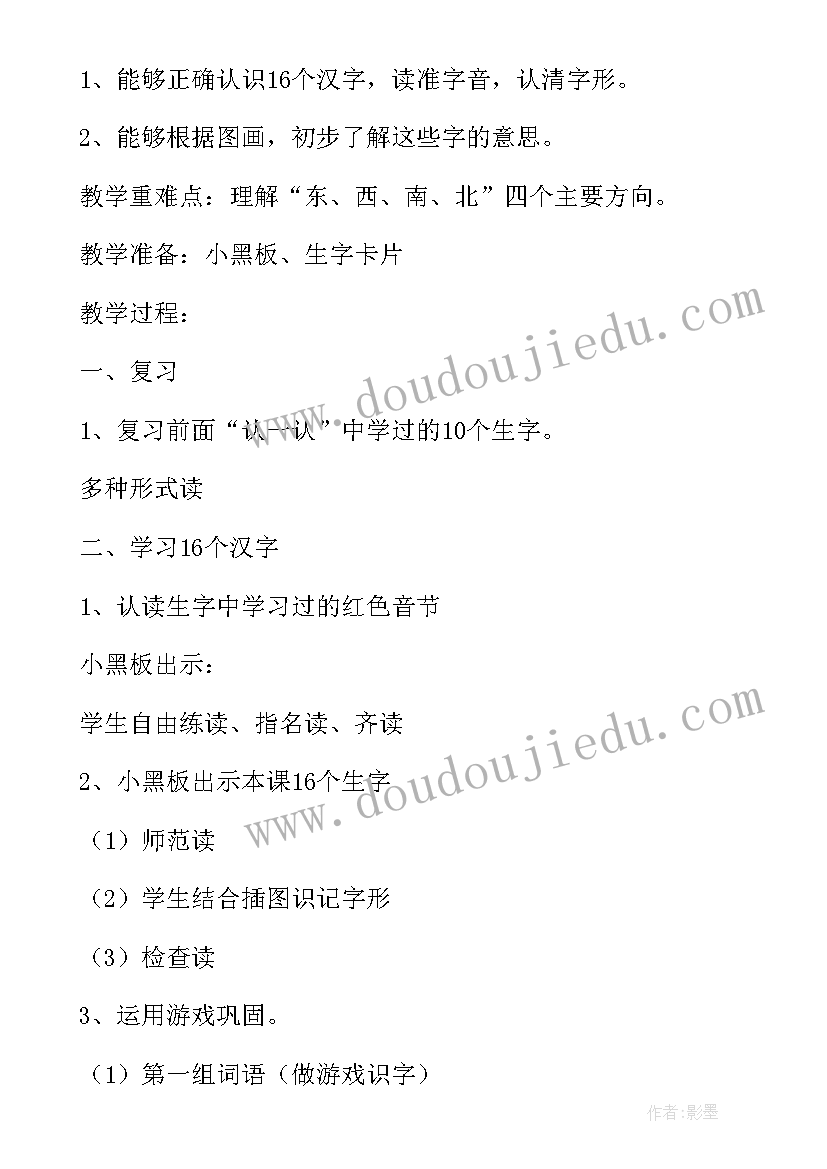 1、能够正确认识16个汉字，读准字音，认清字形。

2、能够根据图画，初步了解这些字的意思。

教学重难点：理解“东、西、南、北”四个主要方向。

教学准备：小黑板、生字卡片

教学过程：

一、复习

1、复习前面“认一认”中学过的10个生字。

多种形式读

二、学习16个汉字

1、认读生字中学习过的红色音节

小黑板出示：

学生自由练读、指名读、齐读

2、小黑板出示本课16个生字

（1）师范读

（2）学生结合插图识记字形

（3）检查读

3、运用游戏巩固。

（1）第一组词语（做游戏识字）

www.doudoujiedu.com

www.doudoujiedu.com

作者:影墨